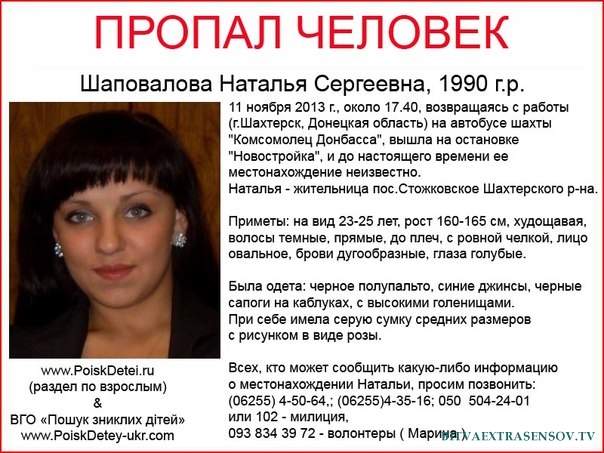 ПРОПАЛ ЧЕЛОВЕК

Шаповалова Наталья Сергеевна, 1990 г.р.

11 ноября 2013 г., около 17.40, возвращаясь с работы (г.Шахтерск, Донецкая область) на автобусе шахты "Комсомолец Донбасса", вышла на остановке "Новостройка", и до настоящего времени ее местонахождение неизвестно.
Наталья - жительница пос.Стожковское Шахтерского р-на.

Приметы: на вид 23-25 лет, рост 160-165 см, худощавая, волосы темные, прямые, до плеч, с ровной челкой, лицо овальное, брови дугообразные, глаза голубые.

Была одета: черное полупальто, синие джинсы, черные сапоги на каблуках, с высокими голенищами.
При себе имела серую сумку средних размеров с рисунком в виде розы.

Всех, кто может сообщить какую-либо информацию о местонахождении Натальи, просим позвонить:
(06255) 4-50-64,; (06255)4-35-16; 050 504-24-01
или 102 - милиция,
093 834 39 72 - волонтеры ( Марина )

www.PoiskDetei.ru
(раздел по взрослым)
&
ВГО «Пошук зниклих дітей»
www.PoiskDetey-ukr.com

BITVAEXTRASENSOV.TV